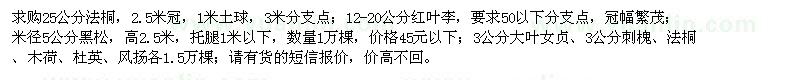 求购25公分法桐，2.5米冠，1米土球，3米分支点；12-20公分红叶李，要求50以下分支点，冠幅繁茂；米径5公分黑松，高2.5米，托腿1米以下，数量1万棵，价格45元以下；3公分大叶女贞、3公分刺槐、法桐、木荷、杜英、风扬各1.5万棵；请有货的短信报价，价高不回。